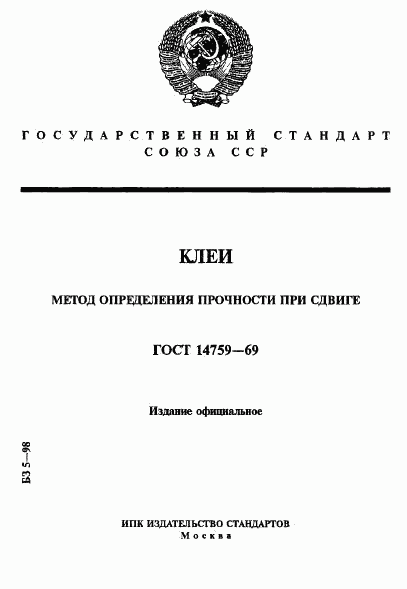 ГОСУДАРСТВЕННЫЙ СТАНДАРТ СОЮЗА ССР

КЛЕИ

МЕТОД ОПРЕДЕЛЕНИЯ ПРОЧНОСТИ ПРИ СДВИГЕ

ГОСТ 14759—69

Издание официальное

БЗ 5—98

ИПК ИЗДАТЕЛЬСТВО СТАНДАРТОВ
Москва